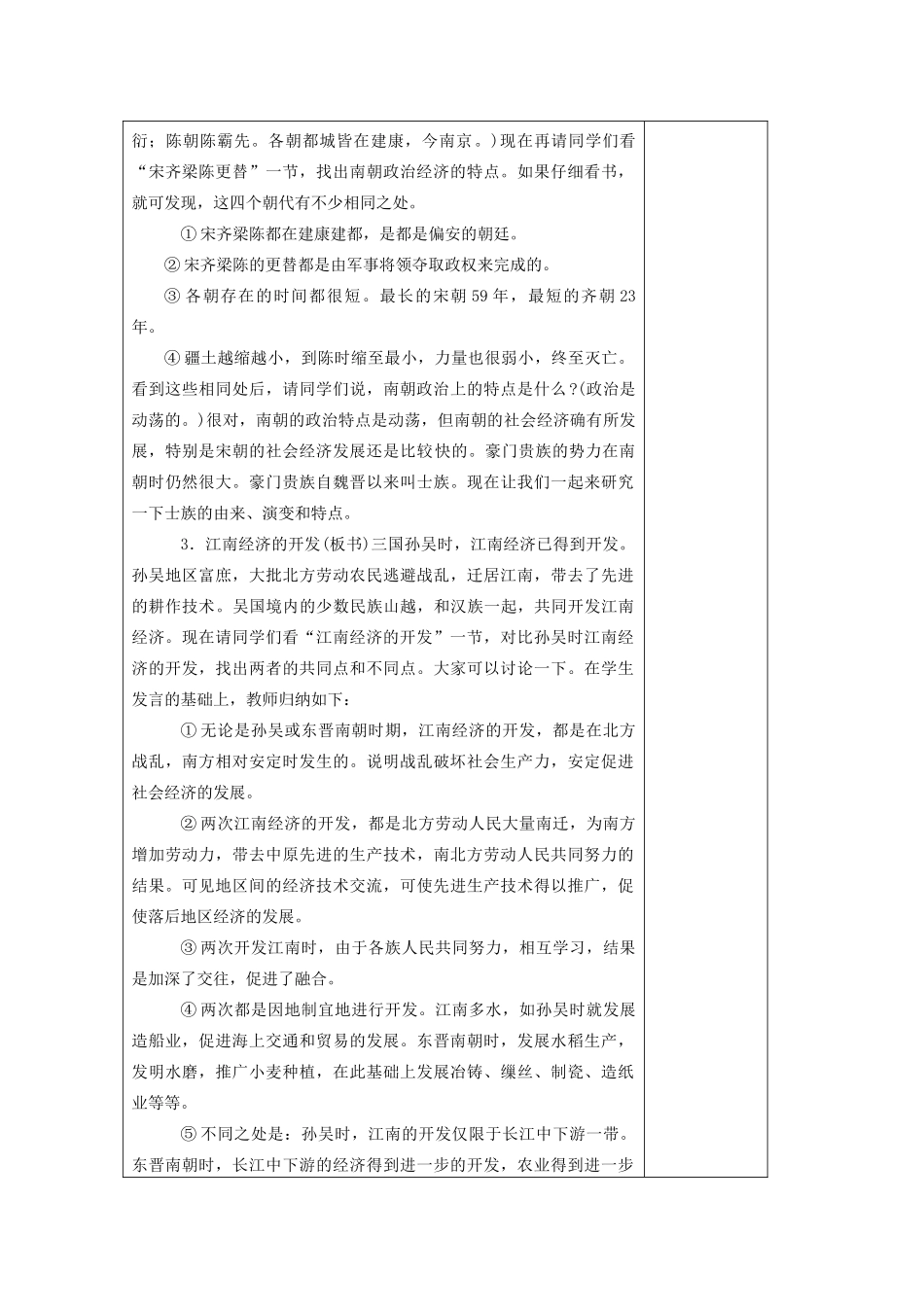 衍；陈朝陈霸先。各朝都城皆在建康，今南京。）现在再请同学们看“宋齐梁陈更替”一节，找出南朝政治经济的特点。如果仔细看书，就可发现，这四个朝代有不少相同之处。

①宋齐梁陈都在建康建都，是都是偏安的朝廷。

②宋齐梁陈的更替都是由军事将领夺取政权来完成的。

③各朝存在的时间都很短。最长的宋朝59年，最短的齐朝23年。

④疆土越缩越小，到陈时缩至最小，力量也很弱小，终至灭亡。看到这些相同处后，请同学们说，南朝政治上的特点是什么？(政治是动荡的。)很对，南朝的政治特点是动荡，但南朝的社会经济确有所发展，特别是宋朝的社会经济发展还是比较快的。豪门贵族的势力在南朝时仍然很大。豪门贵族自魏晋以来叫士族。现在让我们一起来研究一下士族的由来、演变和特点。

3．江南经济的开发(板书)三国孙吴时，江南经济已得到开发。孙吴地区富庶，大批北方劳动农民逃避战乱，迁居江南，带去了先进的耕作技术。吴国境内的少数民族山越，和汉族一起，共同开发江南经济。现在请同学们看“江南经济的开发”一节，对比孙吴时江南经济的开发，找出两者的共同点和不同点。大家可以讨论一下。在学生发言的基础上，教师归纳如下：

①无论是孙吴或东晋南朝时期，江南经济的开发，都是在北方战乱，南方相对安定时发生的。说明战乱破坏社会生产力，安定促进社会经济的发展。

②两次江南经济的开发，都是北方劳动人民大量南迁，为南方增加劳动力，带去中原先进的生产技术，南北方劳动人民共同努力的结果。可见地区间的经济技术交流，可使先进生产技术得以推广，促使落后地区经济的发展。

③两次开发江南时，由于各族人民共同努力，相互学习，结果是加深了交往，促进了融合。

④两次都是因地制宜地进行开发。江南多水，如孙吴时就发展造船业，促进海上交通和贸易的发展。东晋南朝时，发展水稻生产，发明水磨，推广小麦种植，在此基础上发展冶铸、缫丝、制瓷、造纸业等等。

⑤不同之处是：孙吴时，江南的开发仅限于长江中下游一带。东晋南朝时，长江中下游的经济得到进一步的开发，农业得到进一步